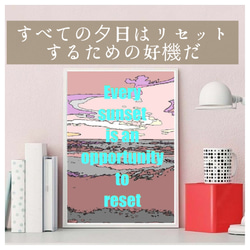 すべての夕日はリセットするための好機だ

Every sunset is an opportunity to reset